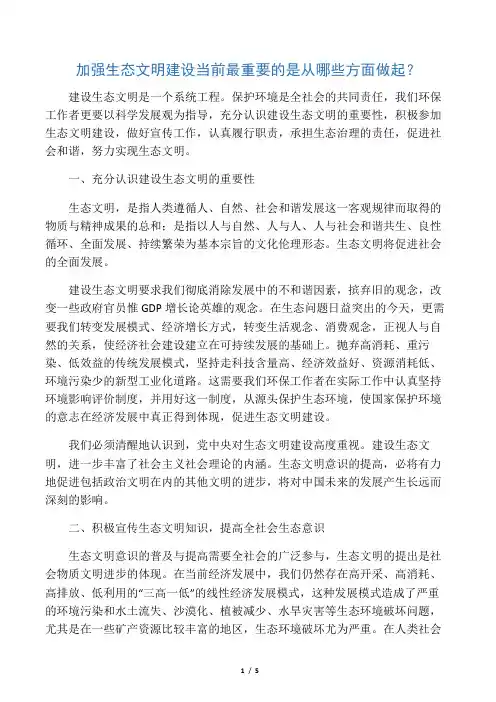 加强生态文明建设当前最重要的是从哪些方面做起？

建设生态文明是一个系统工程。保护环境是全社会的共同责任，我们环保工作者更要以科学发展观为指导，充分认识建设生态文明的重要性，积极参加生态文明建设，做好宣传工作，认真履行职责，承担生态治理的责任，促进社会和谐，努力实现生态文明。

一、充分认识建设生态文明的重要性

生态文明，是指人类遵循人、自然、社会和谐发展这一客观规律而取得的物质与精神成果的总和；是指以人与自然、人与人、人与社会和谐共生、良性循环、全面发展、持续繁荣为基本宗旨的文化伦理形态。生态文明将促进社会的全面发展。

建设生态文明要求我们彻底消除发展中的不和谐因素，摈弃旧的观念，改变一些政府官员惟 GDP 增长论英雄的观念。在生态问题日益突出的今天，更需要我们转变发展模式、经济增长方式，转变生活观念、消费观念，正视人与自然的关系，使经济社会建设建立在可持续发展的基础上。抛弃高消耗、重污染、低效益的传统发展模式，坚持走科技含量高、经济效益好、资源消耗低、环境污染少的新型工业化道路。这需要我们环保工作者在实际工作中认真坚持环境影响评价制度，并用好这一制度，从源头保护生态环境，使国家保护环境的意志在经济发展中真正得到体现，促进生态文明建设。

我们必须清醒地认识到，党中央对生态文明建设高度重视。建设生态文明，进一步丰富了社会主义社会理论的内涵。生态文明意识的提高，必将有力地促进包括政治文明在内的其他文明的进步，将对中国未来的发展产生长远而深刻的影响。

二、积极宣传生态文明知识，提高全社会生态意识

生态文明意识的普及与提高需要全社会的广泛参与，生态文明的提出是社会物质文明进步的体现。在当前经济发展中，我们仍然存在高开采、高消耗、高排放、低利用的“三高一低”的线性经济发展模式，这种发展模式造成了严重的环境污染和水土流失、沙漠化、植被减少、水旱灾害等生态环境破坏问题，尤其是在一些矿产资源比较丰富的地区，生态环境破坏尤为严重。在人类社会

1 / 5